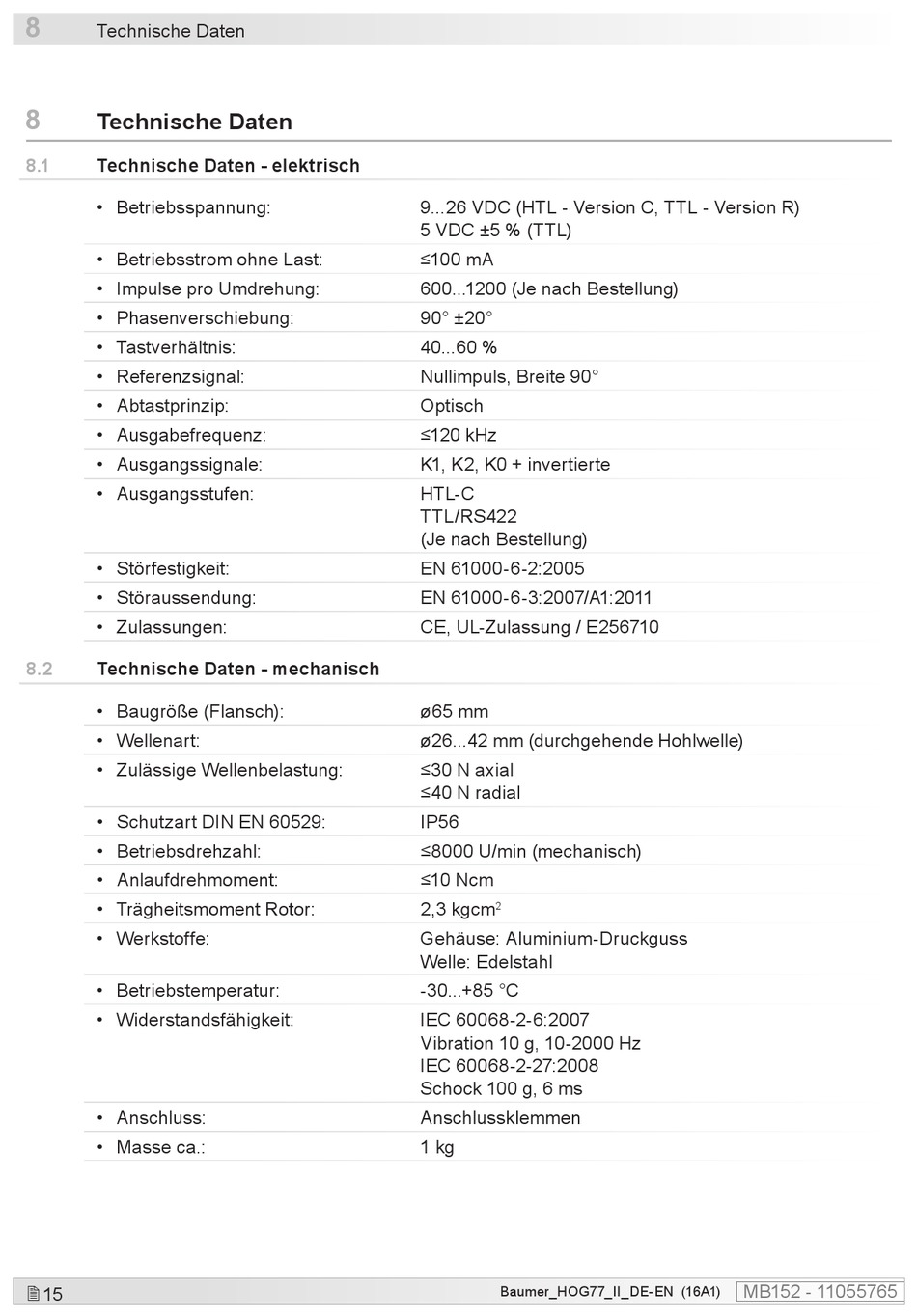 8 Technische Daten

8 Technische Daten

8.1 Technische Daten - elektrisch

| | |
|---|---|
| • Betriebsspannung: | 9...26 VDC (HTL - Version C, TTL - Version R) 5 VDC ±5 % (TTL) |
| • Betriebsstrom ohne Last: | ≤100 mA |
| • Impulse pro Umdrehung: | 600...1200 (Je nach Bestellung) |
| • Phasenverschiebung: | 90° ±20° |
| • Tastverhältnis: | 40...60 % |
| • Referenzsignal: | Nullimpuls, Breite 90° |
| • Abtastprinzip: | Optisch |
| • Ausgabefrequenz: | ≤120 kHz |
| • Ausgangssignale: | K1, K2, K0 + invertierte |
| • Ausgangsstufen: | HTL-C TTL/RS422 (Je nach Bestellung) |
| • Störfestigkeit: | EN 61000-6-2:2005 |
| • Störaussendung: | EN 61000-6-3:2007/A1:2011 |
| • Zulassungen: | CE, UL-Zulassung / E256710 |

8.2 Technische Daten - mechanisch

| | |
|---|---|
| • Baugröße (Flansch): | ø65 mm |
| • Wellenart: | ø26...42 mm (durchgehende Hohlwelle) |
| • Zulässige Wellenbelastung: | ≤30 N axial ≤40 N radial |
| • Schutzart DIN EN 60529: | IP56 |
| • Betriebsdrehzahl: | ≤8000 U/min (mechanisch) |
| • Anlaufdrehmoment: | ≤10 Ncm |
| • Trägheitsmoment Rotor: | 2,3 kgcm$^2$ |
| • Werkstoffe: | Gehäuse: Aluminium-Druckguss Welle: Edelstahl |
| • Betriebstemperatur: | -30...+85 °C |
| • Widerstandsfähigkeit: | IEC 60068-2-6:2007 Vibration 10 g, 10-2000 Hz IEC 60068-2-27:2008 Schock 100 g, 6 ms |
| • Anschluss: | Anschlussklemmen |
| • Masse ca.: | 1 kg |

15 Baumer_HOG77_II_DE-EN (16A1) MB152 - 11055765